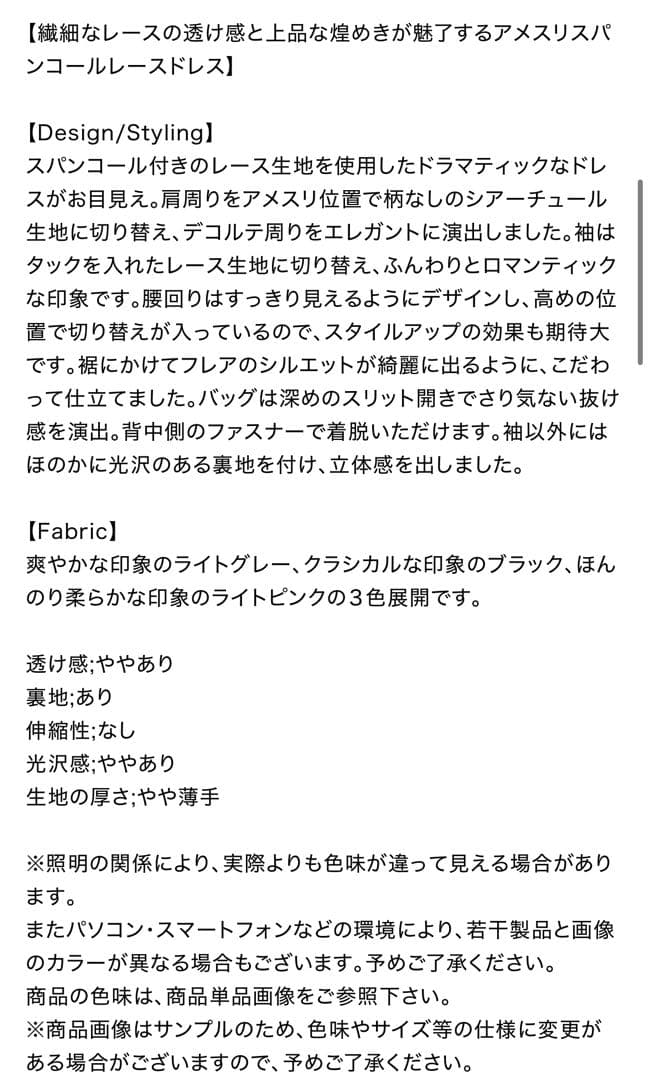 【繊細なレースの透け感と上品な煌めきが魅了するアメスリスパンコールレースドレス】

【Design/Styling】
スパンコール付きのレース生地を使用したドラマティックなドレスがお目見え。肩周りをアメスリ位置で柄なしのシアーチュール生地に切り替え、デコルテ周りをエレガントに演出しました。袖はタックを入れたレース生地に切り替え、ふんわりとロマンティックな印象です。腰回りはすっきり見えるようにデザインし、高めの位置で切り替えが入っているので、スタイルアップの効果も期待大です。裾にかけてフレアのシルエットが綺麗に出るように、こだわって仕立てました。バッグは深めのスリット開きでさり気ない抜け感を演出。背中側のファスナーで着脱いただけます。袖以外にはほのかに光沢のある裏地を付け、立体感を出しました。

【Fabric】
爽やかな印象のライトグレー、クラシカルな印象のブラック、ほんのり柔らかな印象のライトピンクの３色展開です。

透け感;ややあり
裏地;あり
伸縮性;なし
光沢感;ややあり
生地の厚さ;やや薄手

※照明の関係により、実際よりも色味が違って見える場合があります。
またパソコン・スマートフォンなどの環境により、若干製品と画像のカラーが異なる場合もございます。予めご了承ください。
商品の色味は、商品単品画像をご参照下さい。
※商品画像はサンプルのため、色味やサイズ等の仕様に変更がある場合がございますので、予めご了承ください。